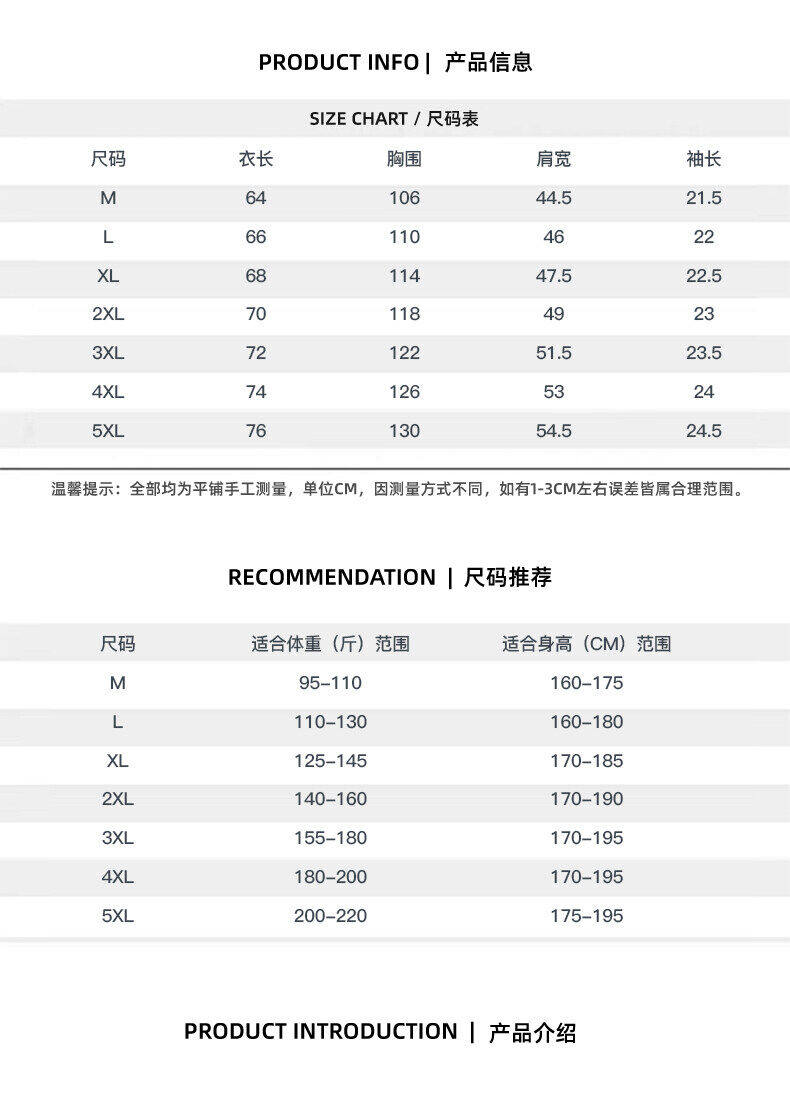 PRODUCT INFO | 产品信息

SIZE CHART / 尺码表

| 尺码 | 衣长 | 胸围 | 肩宽 | 袖长 |
|---|---|---|---|---|
| M | 64 | 106 | 44.5 | 21.5 |
| L | 66 | 110 | 46 | 22 |
| XL | 68 | 114 | 47.5 | 22.5 |
| 2XL | 70 | 118 | 49 | 23 |
| 3XL | 72 | 122 | 51.5 | 23.5 |
| 4XL | 74 | 126 | 53 | 24 |
| 5XL | 76 | 130 | 54.5 | 24.5 |

温馨提示：全部均为平铺手工测量，单位CM，因测量方式不同，如有1-3CM左右误差皆属合理范围。

RECOMMENDATION | 尺码推荐

| 尺码 | 适合体重（斤）范围 | 适合身高（CM）范围 |
|---|---|---|
| M | 95–110 | 160–175 |
| L | 110–130 | 160–180 |
| XL | 125–145 | 170–185 |
| 2XL | 140–160 | 170–190 |
| 3XL | 155–180 | 170–195 |
| 4XL | 180–200 | 170–195 |
| 5XL | 200–220 | 175–195 |

PRODUCT INTRODUCTION | 产品介绍